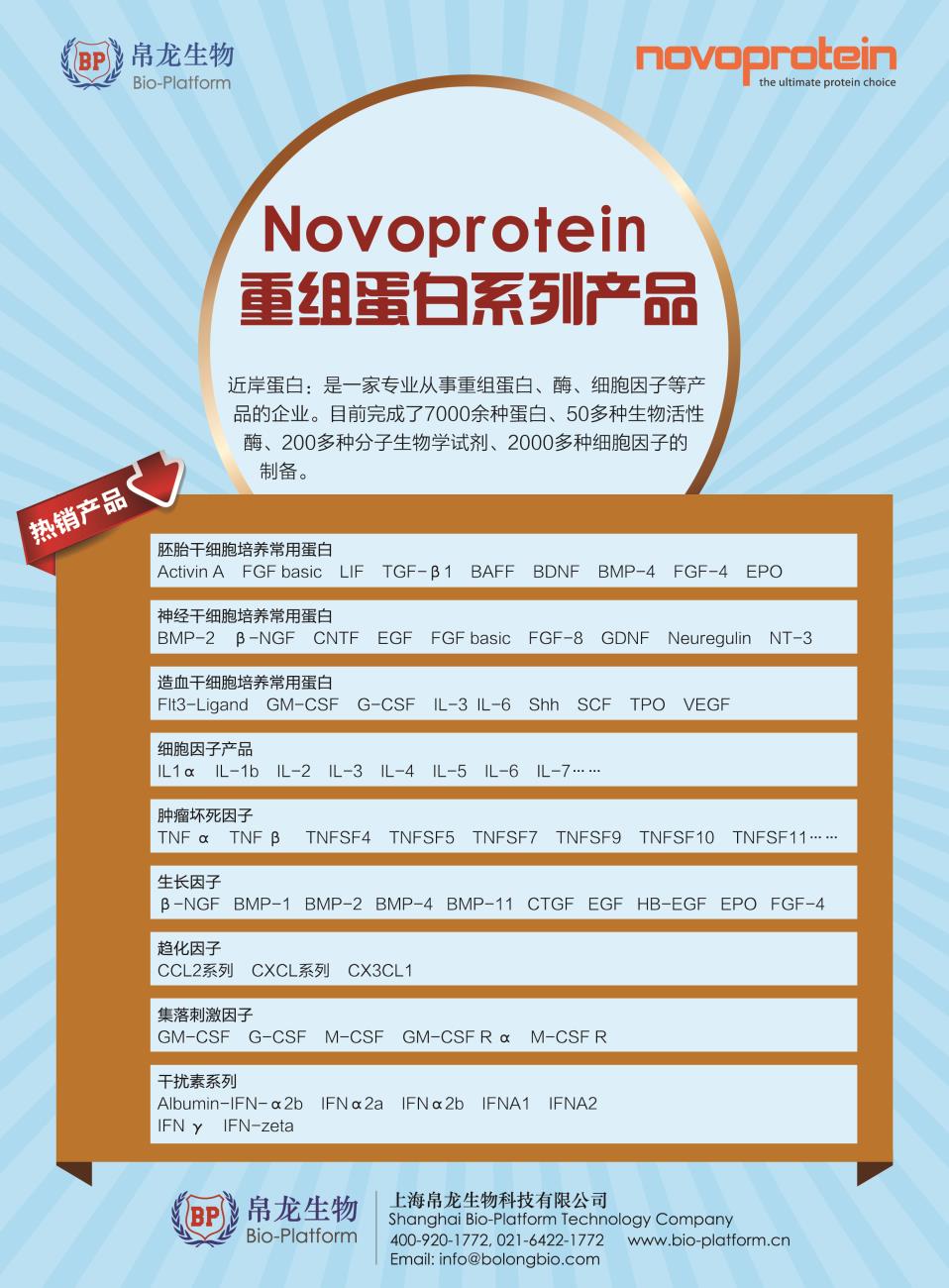 BP 帛龙生物 Bio-Platform

novoprotein
the ultimate protein choice

Novoprotein
重组蛋白系列产品

近岸蛋白：是一家专业从事重组蛋白、酶、细胞因子等产品的企业。目前完成了7000余种蛋白、50多种生物活性酶、200多种分子生物学试剂、2000多种细胞因子的制备。

热销产品

胚胎干细胞培养常用蛋白
Activin A FGF basic LIF TGF-β1 BAFF BDNF BMP-4 FGF-4 EPO

神经干细胞培养常用蛋白
BMP-2 β-NGF CNTF EGF FGF basic FGF-8 GDNF Neuregulin NT-3

造血干细胞培养常用蛋白
Flt3-Ligand GM-CSF G-CSF IL-3 IL-6 Shh SCF TPO VEGF

细胞因子产品
IL1α IL-1b IL-2 IL-3 IL-4 IL-5 IL-6 IL-7……

肿瘤坏死因子
TNF α TNF β TNFSF4 TNFSF5 TNFSF7 TNFSF9 TNFSF10 TNFSF11……

生长因子
β-NGF BMP-1 BMP-2 BMP-4 BMP-11 CTGF EGF HB-EGF EPO FGF-4

趋化因子
CCL2系列 CXCL系列 CX3CL1

集落刺激因子
GM-CSF G-CSF M-CSF GM-CSF R α M-CSF R

干扰素系列
Albumin-IFN-α2b IFNα2a IFNα2b IFNA1 IFNA2
IFN γ IFN-zeta

BP 帛龙生物 Bio-Platform
上海帛龙生物科技有限公司
Shanghai Bio-Platform Technology Company
400-920-1772, 021-6422-1772 www.bio-platform.cn
Email: info@bolongbio.com